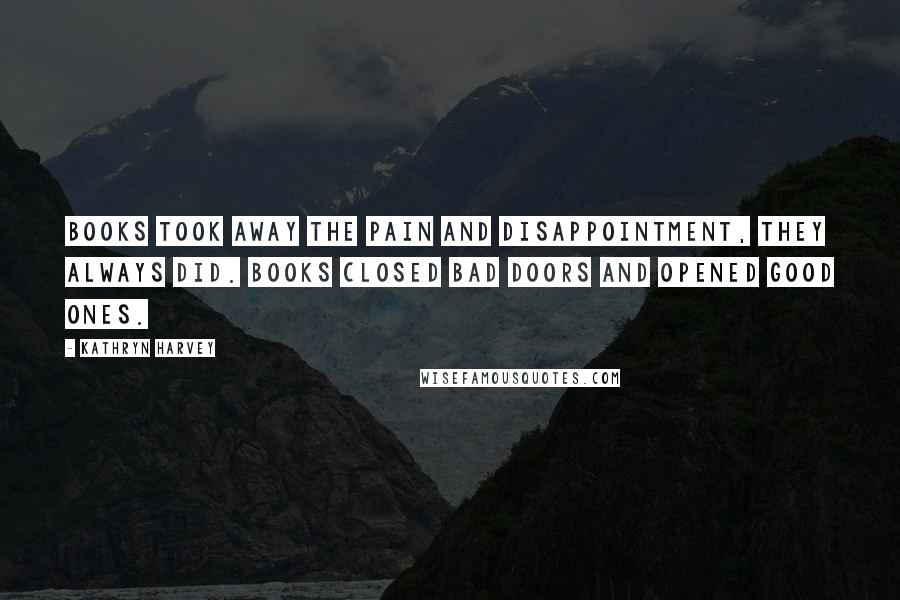 BOOKS TOOK AWAY THE PAIN AND DISAPPOINTMENT, THEY ALWAYS DID. BOOKS CLOSED BAD DOORS AND OPENED GOOD ONES.

- KATHRYN HARVEY

WISEFAMOUSQUOTES.COM